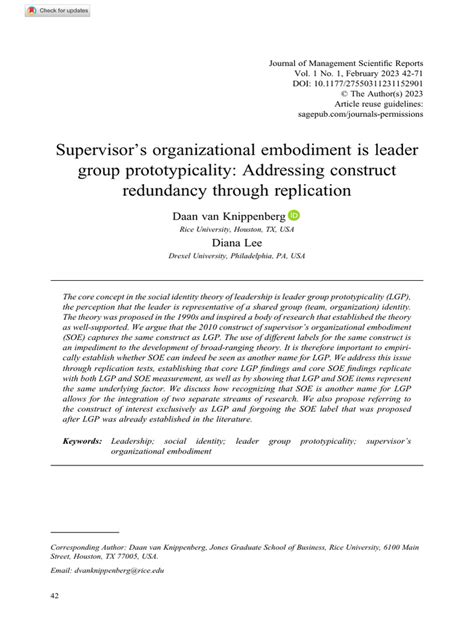 Check for updates

Journal of Management Scientific Reports
Vol. 1 No. 1, February 2023 42-71
DOI: 10.1177/27550311231152901
© The Author(s) 2023
Article reuse guidelines:
sagepub.com/journals-permissions

Supervisor's organizational embodiment is leader group prototypicality: Addressing construct redundancy through replication

Daan van Knippenberg
Rice University, Houston, TX, USA
Diana Lee
Drexel University, Philadelphia, PA, USA

The core concept in the social identity theory of leadership is leader group prototypicality (LGP), the perception that the leader is representative of a shared group (team, organization) identity. The theory was proposed in the 1990s and inspired a body of research that established the theory as well-supported. We argue that the 2010 construct of supervisor's organizational embodiment (SOE) captures the same construct as LGP. The use of different labels for the same construct is an impediment to the development of broad-ranging theory. It is therefore important to empirically establish whether SOE can indeed be seen as another name for LGP. We address this issue through replication tests, establishing that core LGP findings and core SOE findings replicate with both LGP and SOE measurement, as well as by showing that LGP and SOE items represent the same underlying factor. We discuss how recognizing that SOE is another name for LGP allows for the integration of two separate streams of research. We also propose referring to the construct of interest exclusively as LGP and forgoing the SOE label that was proposed after LGP was already established in the literature.

Keywords: Leadership; social identity; leader group prototypicality; supervisor's organizational embodiment

Corresponding Author: Daan van Knippenberg, Jones Graduate School of Business, Rice University, 6100 Main Street, Houston, TX 77005, USA.

Email: dvanknippenberg@rice.edu

42